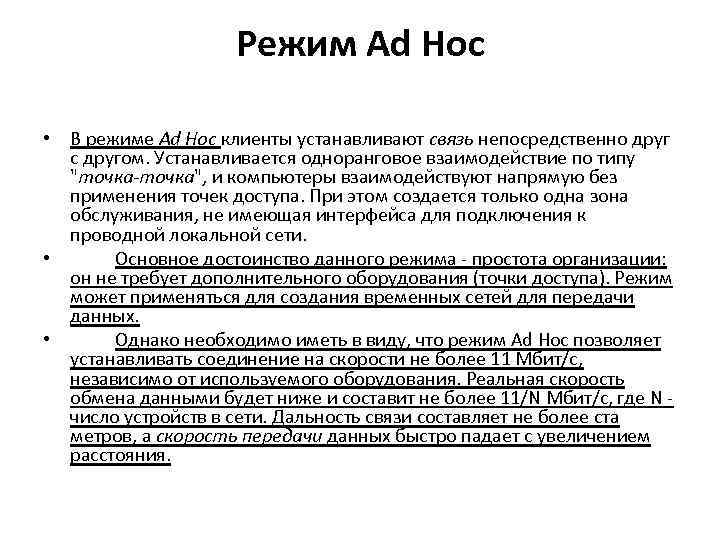 Режим Ad Hoc

• В режиме Ad Hoc клиенты устанавливают связь непосредственно друг с другом. Устанавливается одноранговое взаимодействие по типу "точка-точка", и компьютеры взаимодействуют напрямую без применения точек доступа. При этом создается только одна зона обслуживания, не имеющая интерфейса для подключения к проводной локальной сети.

• Основное достоинство данного режима - простота организации: он не требует дополнительного оборудования (точки доступа). Режим может применяться для создания временных сетей для передачи данных.

• Однако необходимо иметь в виду, что режим Ad Hoc позволяет устанавливать соединение на скорости не более 11 Мбит/с, независимо от используемого оборудования. Реальная скорость обмена данными будет ниже и составит не более 11/N Мбит/с, где N - число устройств в сети. Дальность связи составляет не более ста метров, а скорость передачи данных быстро падает с увеличением расстояния.